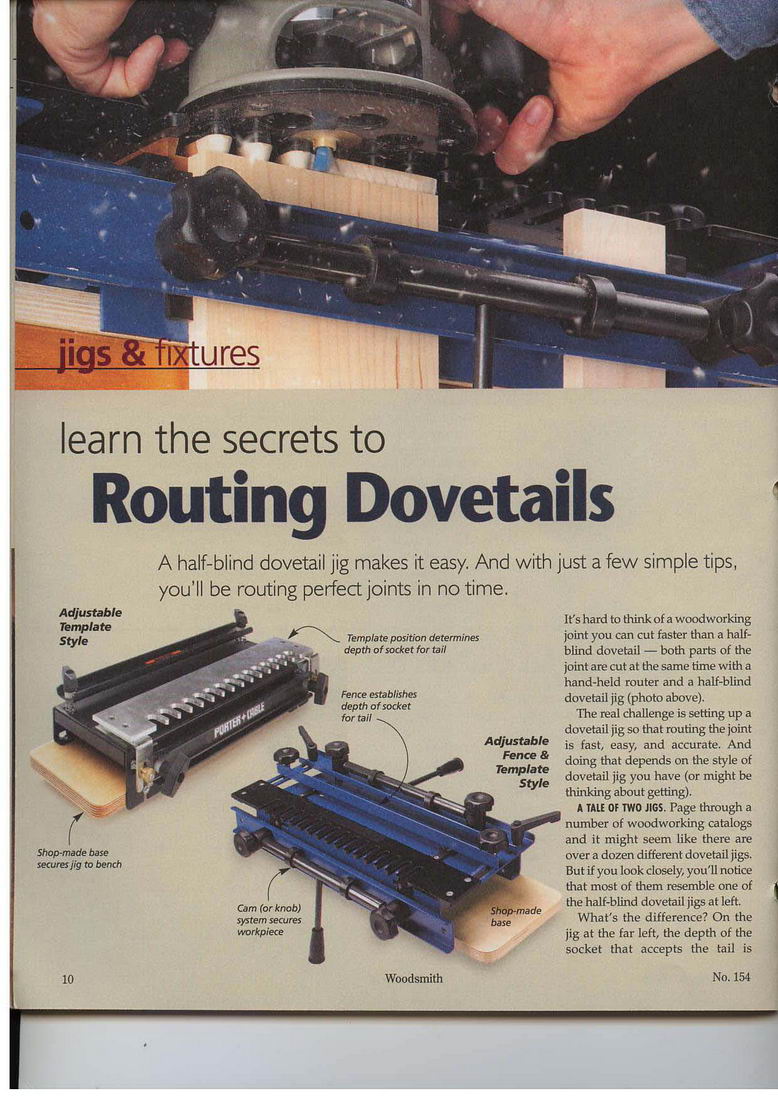 jigs & fixtures

learn the secrets to
Routing Dovetails

A half-blind dovetail jig makes it easy. And with just a few simple tips, you'll be routing perfect joints in no time.

Adjustable Template Style

Template position determines depth of socket for tail

Fence establishes depth of socket for tail

PORTER+CABLE

Adjustable Fence & Template Style

Shop-made base secures jig to bench

Cam (or knob) system secures workpiece

Shop-made base

It's hard to think of a woodworking joint you can cut faster than a half-blind dovetail — both parts of the joint are cut at the same time with a hand-held router and a half-blind dovetail jig (photo above).

The real challenge is setting up a dovetail jig so that routing the joint is fast, easy, and accurate. And doing that depends on the style of dovetail jig you have (or might be thinking about getting).

A TALE OF TWO JIGS. Page through a number of woodworking catalogs and it might seem like there are over a dozen different dovetail jigs. But if you look closely, you'll notice that most of them resemble one of the half-blind dovetail jigs at left.

What's the difference? On the jig at the far left, the depth of the socket that accepts the tail is

10 Woodsmith No. 154